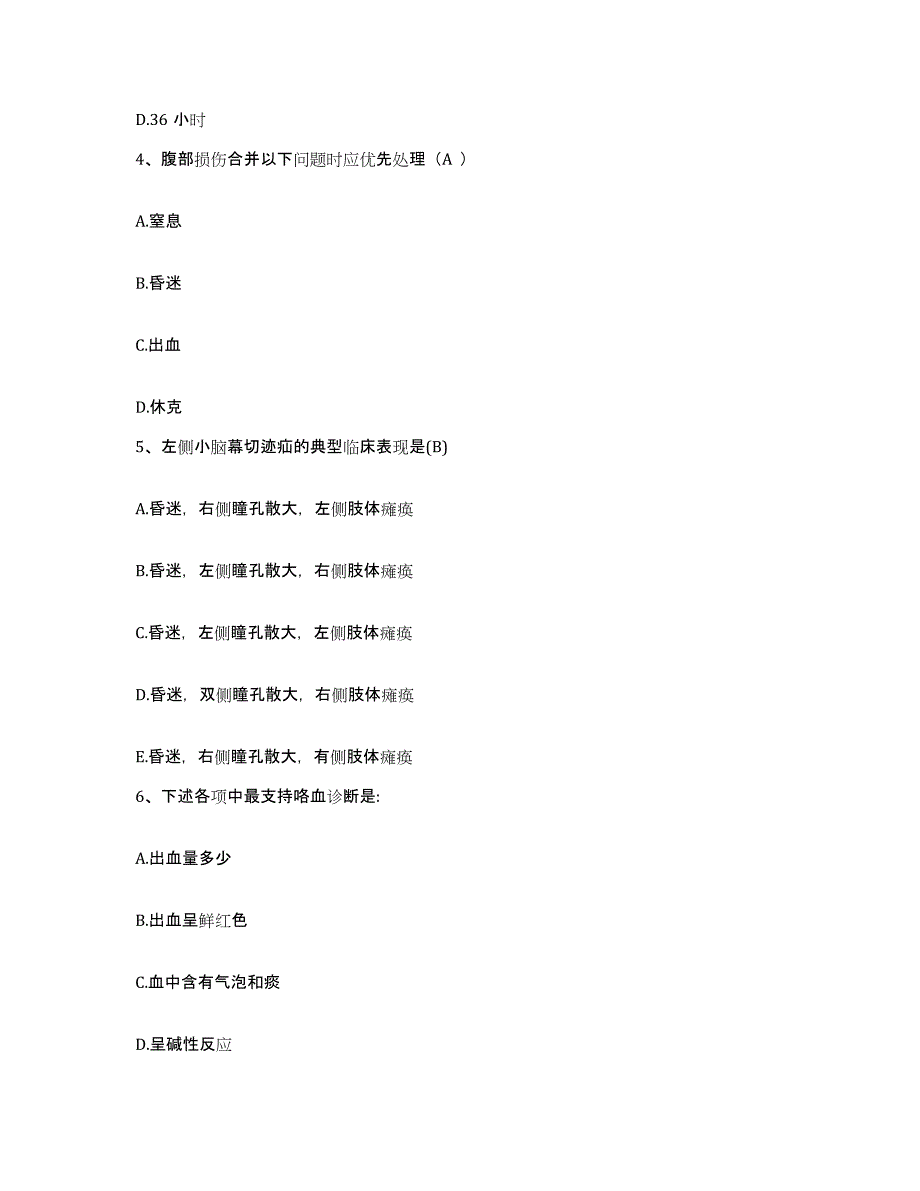 D.36 小时

4、腹部损伤合并以下问题时应优先处理（A ）

A.窒息

B.昏迷

C.出血

D.休克

5、左侧小脑幕切迹疝的典型临床表现是(B)

A.昏迷，右侧瞳孔散大，左侧肢体瘫痪

B.昏迷，左侧瞳孔散大，右侧肢体瘫痪

C.昏迷，左侧瞳孔散大，左侧肢体瘫痪

D.昏迷，双侧瞳孔散大，右侧肢体瘫痪

E.昏迷，右侧瞳孔散大，有侧肢体瘫痪

6、下述各项中最支持咯血诊断是:

A.出血量多少

B.出血呈鲜红色

C.血中含有气泡和痰

D.呈碱性反应